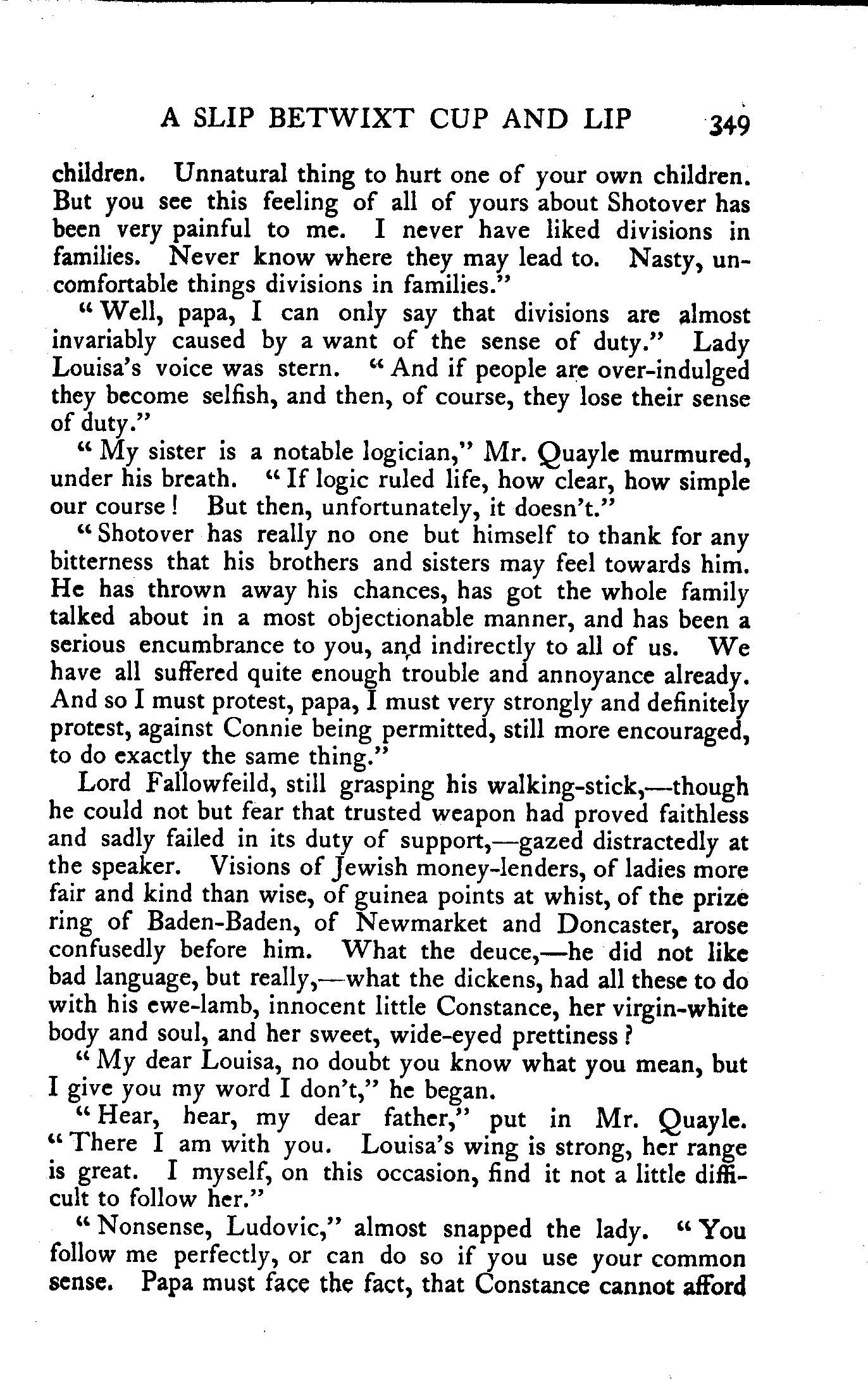 A SLIP BETWIXT CUP AND LIP 349

children. Unnatural thing to hurt one of your own children. But you see this feeling of all of yours about Shotover has been very painful to me. I never have liked divisions in families. Never know where they may lead to. Nasty, uncomfortable things divisions in families."

"Well, papa, I can only say that divisions are almost invariably caused by a want of the sense of duty." Lady Louisa's voice was stern. "And if people are over-indulged they become selfish, and then, of course, they lose their sense of duty."

"My sister is a notable logician," Mr. Quayle murmured, under his breath. "If logic ruled life, how clear, how simple our course! But then, unfortunately, it doesn't."

"Shotover has really no one but himself to thank for any bitterness that his brothers and sisters may feel towards him. He has thrown away his chances, has got the whole family talked about in a most objectionable manner, and has been a serious encumbrance to you, and indirectly to all of us. We have all suffered quite enough trouble and annoyance already. And so I must protest, papa, I must very strongly and definitely protest, against Connie being permitted, still more encouraged, to do exactly the same thing."

Lord Fallowfeild, still grasping his walking-stick,—though he could not but fear that trusted weapon had proved faithless and sadly failed in its duty of support,—gazed distractedly at the speaker. Visions of Jewish money-lenders, of ladies more fair and kind than wise, of guinea points at whist, of the prize ring of Baden-Baden, of Newmarket and Doncaster, arose confusedly before him. What the deuce,—he did not like bad language, but really,—what the dickens, had all these to do with his ewe-lamb, innocent little Constance, her virgin-white body and soul, and her sweet, wide-eyed prettiness?

"My dear Louisa, no doubt you know what you mean, but I give you my word I don't," he began.

"Hear, hear, my dear father," put in Mr. Quayle. "There I am with you. Louisa's wing is strong, her range is great. I myself, on this occasion, find it not a little difficult to follow her."

"Nonsense, Ludovic," almost snapped the lady. "You follow me perfectly, or can do so if you use your common sense. Papa must face the fact, that Constance cannot afford